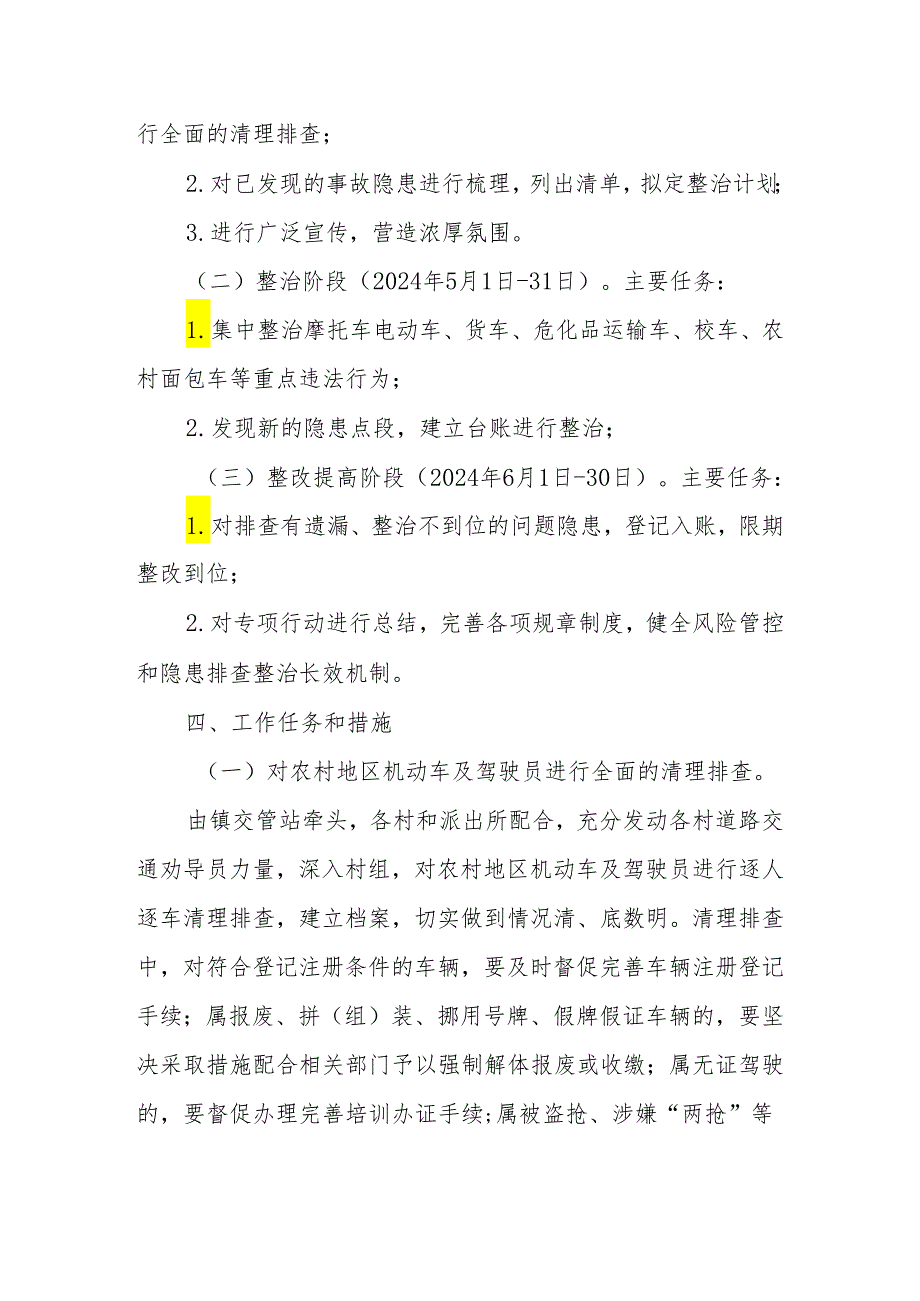 行全面的清理排查；

2.对已发现的事故隐患进行梳理，列出清单，拟定整治计划；

3.进行广泛宣传，营造浓厚氛围。

（二）整治阶段（2024年5月1日-31日）。主要任务：

1.集中整治摩托车电动车、货车、危化品运输车、校车、农村面包车等重点违法行为；

2.发现新的隐患点段，建立台账进行整治；

（三）整改提高阶段（2024年6月1日-30日）。主要任务：

1.对排查有遗漏、整治不到位的问题隐患，登记入账，限期整改到位；

2.对专项行动进行总结，完善各项规章制度，健全风险管控和隐患排查整治长效机制。

四、工作任务和措施

（一）对农村地区机动车及驾驶员进行全面的清理排查。

由镇交管站牵头，各村和派出所配合，充分发动各村道路交通劝导员力量，深入村组，对农村地区机动车及驾驶员进行逐人逐车清理排查，建立档案，切实做到情况清、底数明。清理排查中，对符合登记注册条件的车辆，要及时督促完善车辆注册登记手续；属报废、拼（组）装、挪用号牌、假牌假证车辆的，要坚决采取措施配合相关部门予以强制解体报废或收缴；属无证驾驶的，要督促办理完善培训办证手续；属被盗抢、涉嫌“两抢”等